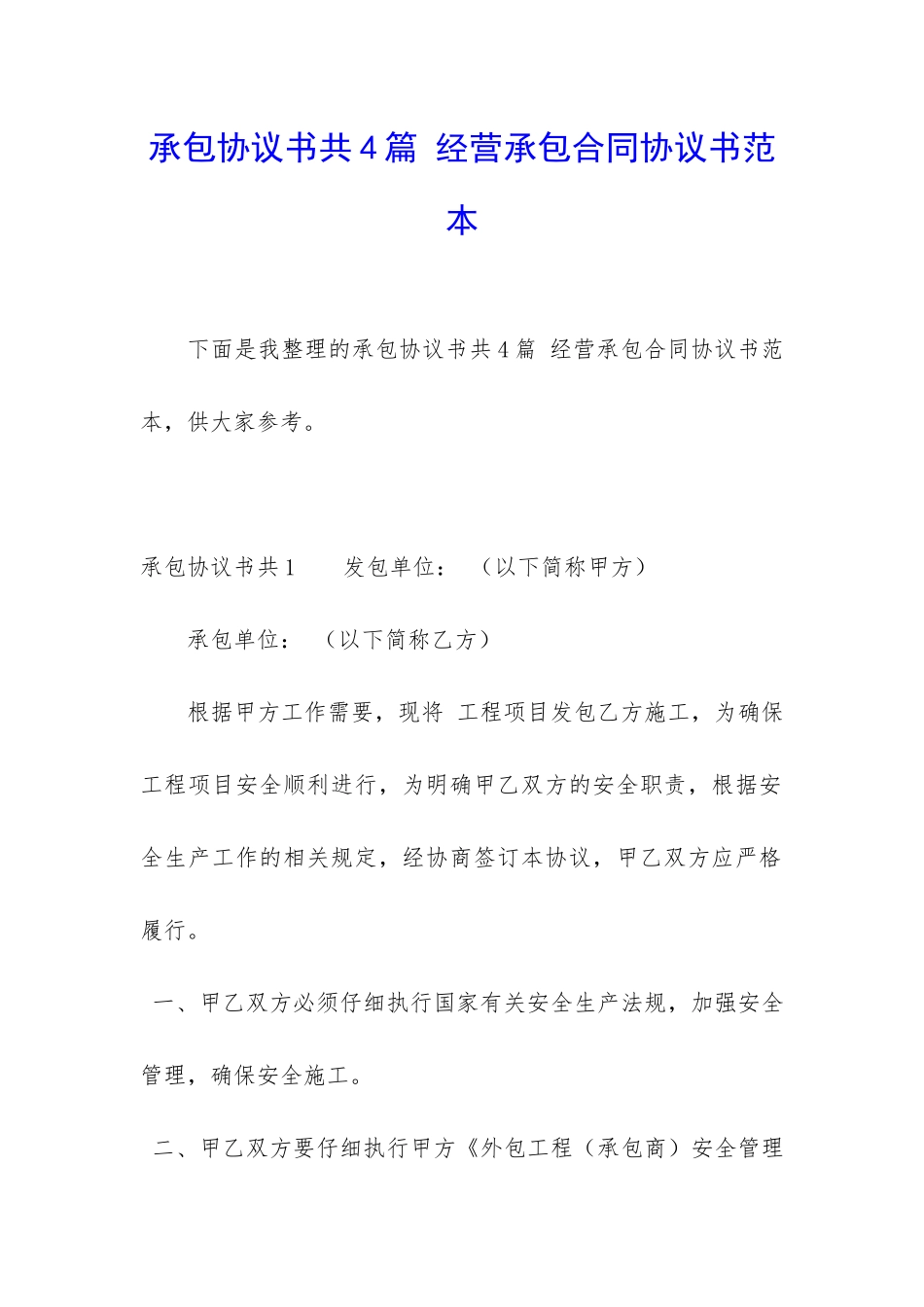 承包协议书共4篇 经营承包合同协议书范本

下面是我整理的承包协议书共4篇 经营承包合同协议书范本，供大家参考。

承包协议书共1　　发包单位：　（以下简称甲方）

承包单位：　（以下简称乙方）

根据甲方工作需要，现将 工程项目发包乙方施工，为确保工程项目安全顺利进行，为明确甲乙双方的安全职责，根据安全生产工作的相关规定，经协商签订本协议，甲乙双方应严格履行。

一、甲乙双方必须仔细执行国家有关安全生产法规，加强安全管理，确保安全施工。

二、甲乙双方要仔细执行甲方《外包工程（承包商）安全管理